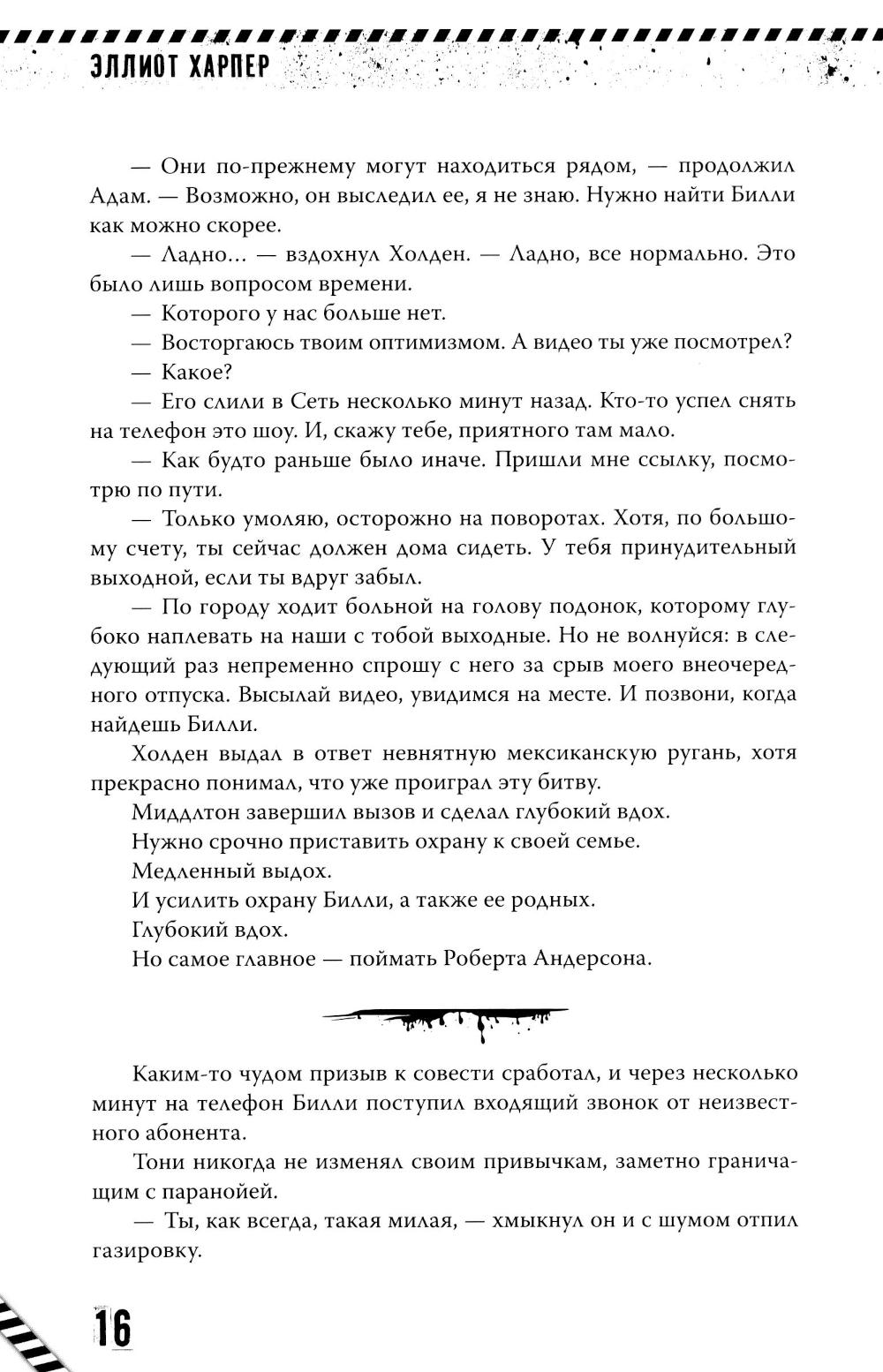 ЭЛЛИОТ ХАРПЕР

— Они по-прежнему могут находиться рядом, — продолжил Адам. — Возможно, он выследил ее, я не знаю. Нужно найти Билли как можно скорее.

— Ладно... — вздохнул Холден. — Ладно, все нормально. Это было лишь вопросом времени.

— Которого у нас больше нет.

— Восторгаюсь твоим оптимизмом. А видео ты уже посмотрел?

— Какое?

— Его слили в Сеть несколько минут назад. Кто-то успел снять на телефон это шоу. И, скажу тебе, приятного там мало.

— Как будто раньше было иначе. Пришли мне ссылку, посмотрю по пути.

— Только умоляю, осторожно на поворотах. Хотя, по большому счету, ты сейчас должен дома сидеть. У тебя принудительный выходной, если ты вдруг забыл.

— По городу ходит больной на голову подонок, которому глубоко наплевать на наши с тобой выходные. Но не волнуйся: в следующий раз непременно спрошу с него за срыв моего внеочередного отпуска. Высылай видео, увидимся на месте. И позвони, когда найдешь Билли.

Холден выдал в ответ невнятную мексиканскую ругань, хотя прекрасно понимал, что уже проиграл эту битву.

Миддлтон завершил вызов и сделал глубокий вдох.

Нужно срочно приставить охрану к своей семье.

Медленный выдох.

И усилить охрану Билли, а также ее родных.

Глубокий вдох.

Но самое главное — поймать Роберта Андерсона.

Каким-то чудом призыв к совести сработал, и через несколько минут на телефон Билли поступил входящий звонок от неизвестного абонента.

Тони никогда не изменял своим привычкам, заметно граничащим с паранойей.

— Ты, как всегда, такая милая, — хмыкнул он и с шумом отпил газировку.

16